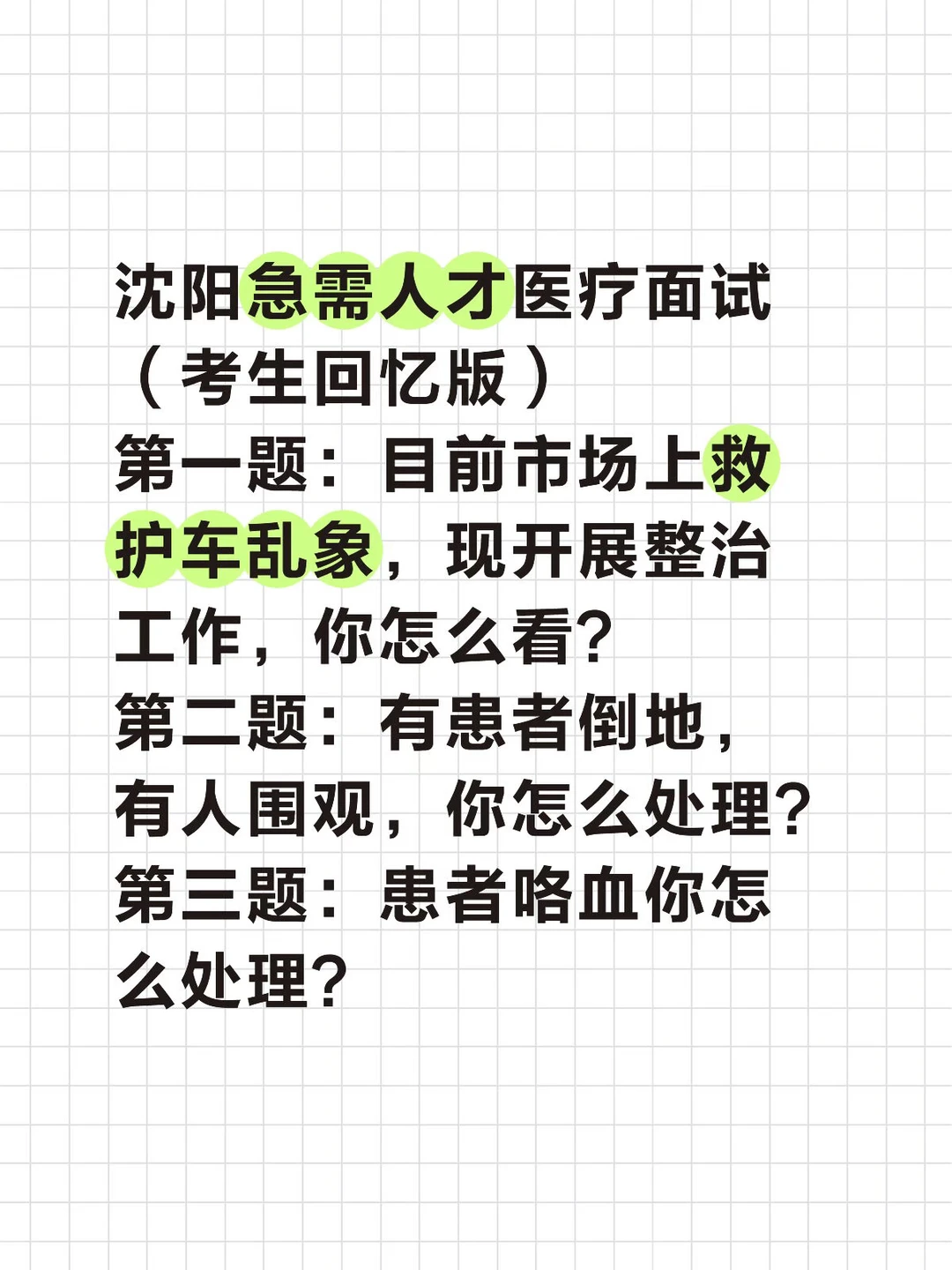 沈阳急需人才医疗面试（考生回忆版）
第一题：目前市场上救护车乱象，现开展整治工作，你怎么看?
第二题：有患者倒地，有人围观，你怎么处理?
第三题：患者咯血你怎么处理?